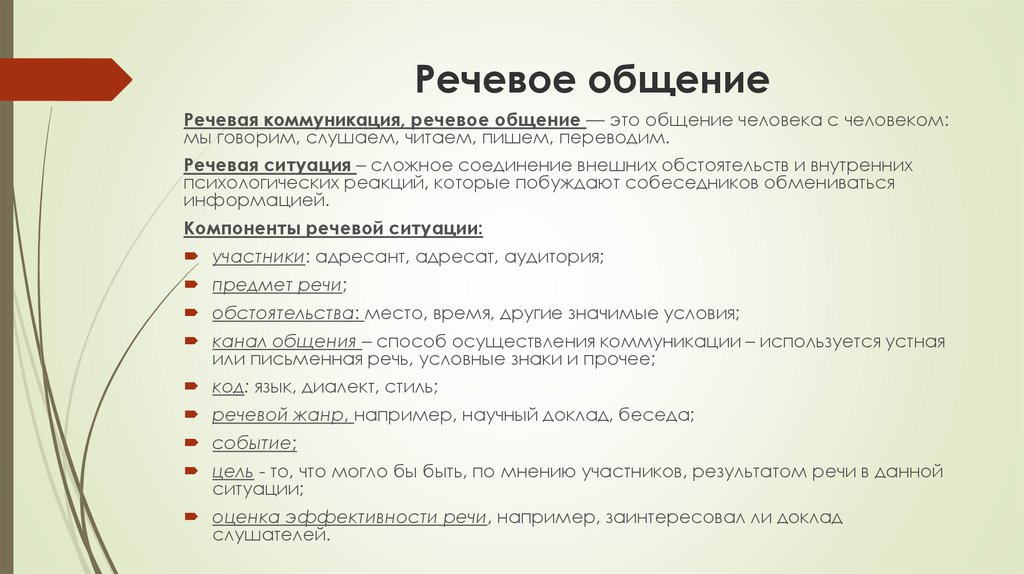 Речевое общение

Речевая коммуникация, речевое общение — это общение человека с человеком: мы говорим, слушаем, читаем, пишем, переводим.

Речевая ситуация – сложное соединение внешних обстоятельств и внутренних психологических реакций, которые побуждают собеседников обмениваться информацией.

Компоненты речевой ситуации:

участники: адресант, адресат, аудитория;

предмет речи;

обстоятельства: место, время, другие значимые условия;

канал общения – способ осуществления коммуникации – используется устная или письменная речь, условные знаки и прочее;

код: язык, диалект, стиль;

речевой жанр, например, научный доклад, беседа;

событие;

цель - то, что могло бы быть, по мнению участников, результатом речи в данной ситуации;

оценка эффективности речи, например, заинтересовал ли доклад слушателей.